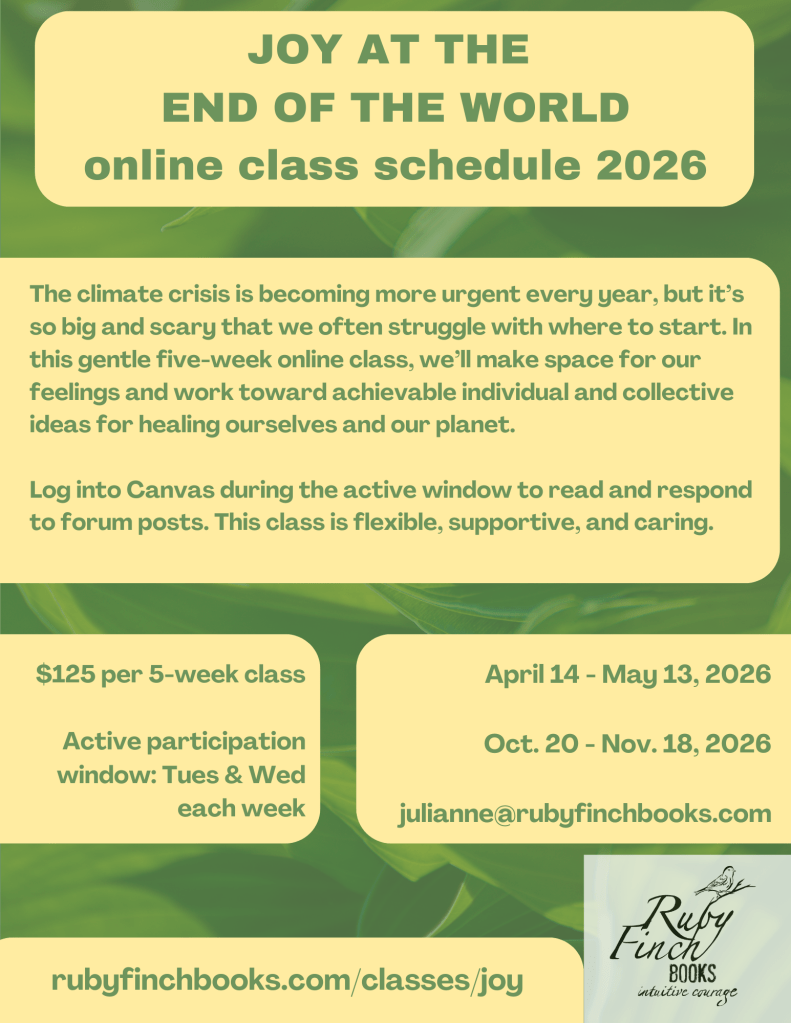 JOY AT THE
END OF THE WORLD
online class schedule 2026

The climate crisis is becoming more urgent every year, but it's so big and scary that we often struggle with where to start. In this gentle five-week online class, we'll make space for our feelings and work toward achievable individual and collective ideas for healing ourselves and our planet.

Log into Canvas during the active window to read and respond to forum posts. This class is flexible, supportive, and caring.

$125 per 5-week class

Active participation window: Tues & Wed each week

April 14 - May 13, 2026

Oct. 20 - Nov. 18, 2026

julianne@rubyfinchbooks.com

rubyfinchbooks.com/classes/joy

Ruby Finch BOOKS
intuitive courage